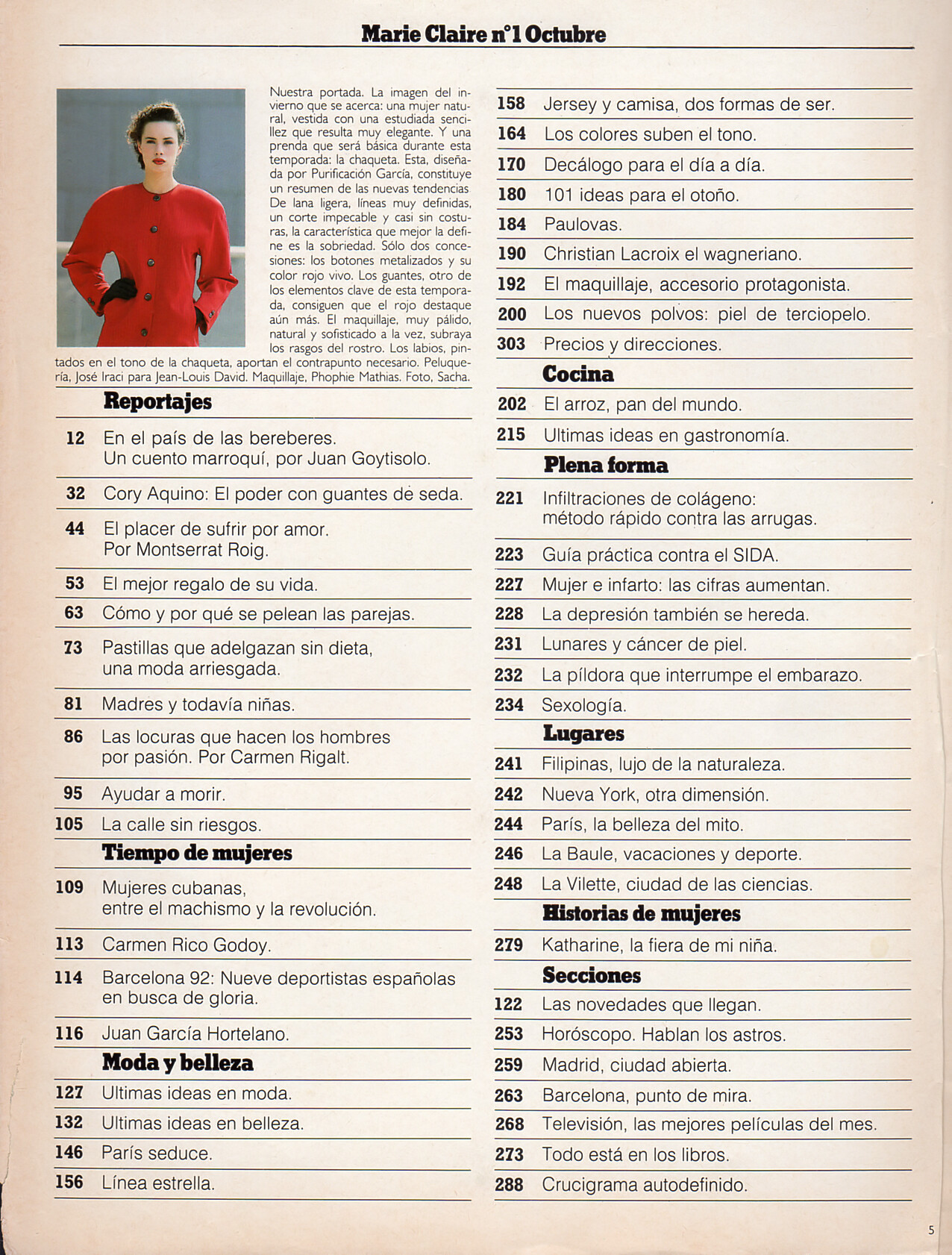 Marie Claire nº1 Octubre

Nuestra portada. La imagen del invierno que se acerca: una mujer natural, vestida con una estudiada sencillez que resulta muy elegante. Y una prenda que será básica durante esta temporada: la chaqueta. Esta, diseñada por Purificación García, constituye un resumen de las nuevas tendencias. De lana ligera, líneas muy definidas, un corte impecable y casi sin costuras, la característica que mejor la define es la sobriedad. Sólo dos concesiones: los botones metalizados y su color rojo vivo. Los guantes, otro de los elementos clave de esta temporada, consiguen que el rojo destaque aún más. El maquillaje, muy pálido, natural y sofisticado a la vez, subraya los rasgos del rostro. Los labios, pintados en el tono de la chaqueta, aportan el contrapunto necesario. Peluquería, José Iraci para Jean-Louis David. Maquillaje, Phophie Mathias. Foto, Sacha.

Reportajes
12 En el país de las bereberes. Un cuento marroquí, por Juan Goytisolo.
32 Cory Aquino: El poder con guantes de seda.
44 El placer de sufrir por amor. Por Montserrat Roig.
53 El mejor regalo de su vida.
63 Cómo y por qué se pelean las parejas.
73 Pastillas que adelgazan sin dieta, una moda arriesgada.
81 Madres y todavía niñas.
86 Las locuras que hacen los hombres por pasión. Por Carmen Rigalt.
95 Ayudar a morir.
105 La calle sin riesgos.
Tiempo de mujeres
109 Mujeres cubanas, entre el machismo y la revolución.
113 Carmen Rico Godoy.
114 Barcelona 92: Nueve deportistas españolas en busca de gloria.
116 Juan García Hortelano.
Moda y belleza
127 Ultimas ideas en moda.
132 Ultimas ideas en belleza.
146 París seduce.
156 Línea estrella.

158 Jersey y camisa, dos formas de ser.
164 Los colores suben el tono.
170 Decálogo para el día a día.
180 101 ideas para el otoño.
184 Paulovas.
190 Christian Lacroix el wagneriano.
192 El maquillaje, accesorio protagonista.
200 Los nuevos polvos: piel de terciopelo.
303 Precios y direcciones.
Cocina
202 El arroz, pan del mundo.
215 Ultimas ideas en gastronomía.
Plena forma
221 Infiltraciones de colágeno: método rápido contra las arrugas.
223 Guía práctica contra el SIDA.
227 Mujer e infarto: las cifras aumentan.
228 La depresión también se hereda.
231 Lunares y cáncer de piel.
232 La píldora que interrumpe el embarazo.
234 Sexología.
Lugares
241 Filipinas, lujo de la naturaleza.
242 Nueva York, otra dimensión.
244 París, la belleza del mito.
246 La Baule, vacaciones y deporte.
248 La Vilette, ciudad de las ciencias.
Historias de mujeres
279 Katharine, la fiera de mi niña.
Secciones
122 Las novedades que llegan.
253 Horóscopo. Hablan los astros.
259 Madrid, ciudad abierta.
263 Barcelona, punto de mira.
268 Televisión, las mejores películas del mes.
273 Todo está en los libros.
288 Crucigrama autodefinido.

5